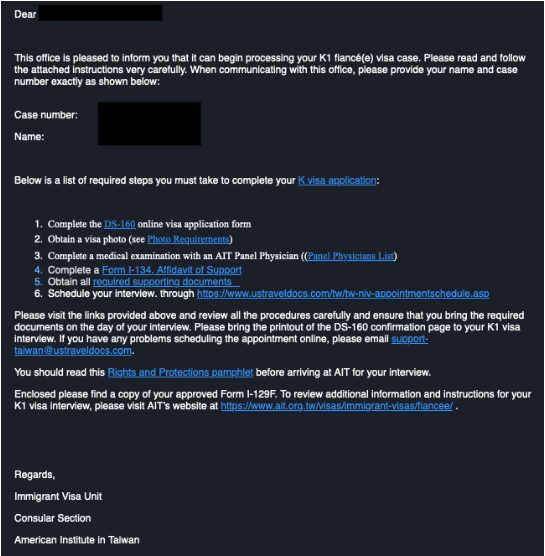 Dear

This office is pleased to inform you that it can begin processing your K1 fiancé(e) visa case. Please read and follow the attached instructions very carefully. When communicating with this office, please provide your name and case number exactly as shown below:

Case number:

Name:

Below is a list of required steps you must take to complete your K visa application:

1. Complete the DS-160 online visa application form
2. Obtain a visa photo (see Photo Requirements)
3. Complete a medical examination with an AIT Panel Physician ((Panel Physicians List)
4. Complete a Form I-134, Affidavit of Support
5. Obtain all required supporting documents
6. Schedule your interview. through https://www.ustraveldocs.com/tw/tw-niv-appointmentschedule.asp

Please visit the links provided above and review all the procedures carefully and ensure that you bring the required documents on the day of your interview. Please bring the printout of the DS-160 confirmation page to your K1 visa interview. If you have any problems scheduling the appointment online, please email support-taiwan@ustraveldocs.com.

You should read this Rights and Protections pamphlet before arriving at AIT for your interview.

Enclosed please find a copy of your approved Form I-129F. To review additional information and instructions for your K1 visa interview, please visit AIT's website at https://www.ait.org.tw/visas/immigrant-visas/fiancee/ .

Regards,

Immigrant Visa Unit

Consular Section

American Institute in Taiwan